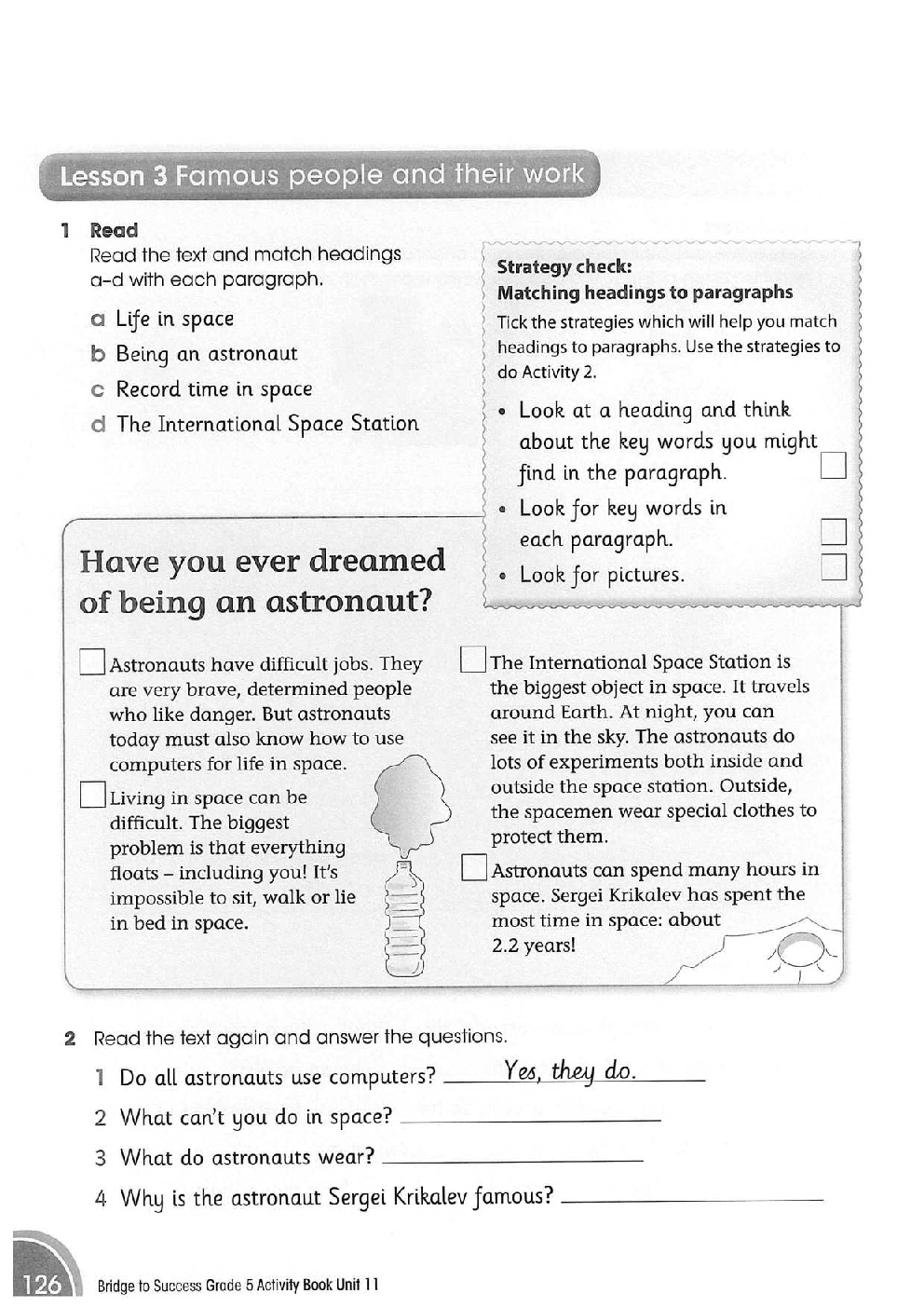 Lesson 3 Famous people and their work

1 Read
Read the text and match headings a–d with each paragraph.

a Life in space
b Being an astronaut
c Record time in space
d The International Space Station

Strategy check:
Matching headings to paragraphs
Tick the strategies which will help you match headings to paragraphs. Use the strategies to do Activity 2.

• Look at a heading and think about the key words you might find in the paragraph.
• Look for key words in each paragraph.
• Look for pictures.

Have you ever dreamed of being an astronaut?

Astronauts have difficult jobs. They are very brave, determined people who like danger. But astronauts today must also know how to use computers for life in space.

Living in space can be difficult. The biggest problem is that everything floats – including you! It's impossible to sit, walk or lie in bed in space.

The International Space Station is the biggest object in space. It travels around Earth. At night, you can see it in the sky. The astronauts do lots of experiments both inside and outside the space station. Outside, the spacemen wear special clothes to protect them.

Astronauts can spend many hours in space. Sergei Krikalev has spent the most time in space: about 2.2 years!

2 Read the text again and answer the questions.
1 Do all astronauts use computers? Yes, they do.
2 What can't you do in space?
3 What do astronauts wear?
4 Why is the astronaut Sergei Krikalev famous?

126 Bridge to Success Grade 5 Activity Book Unit 11